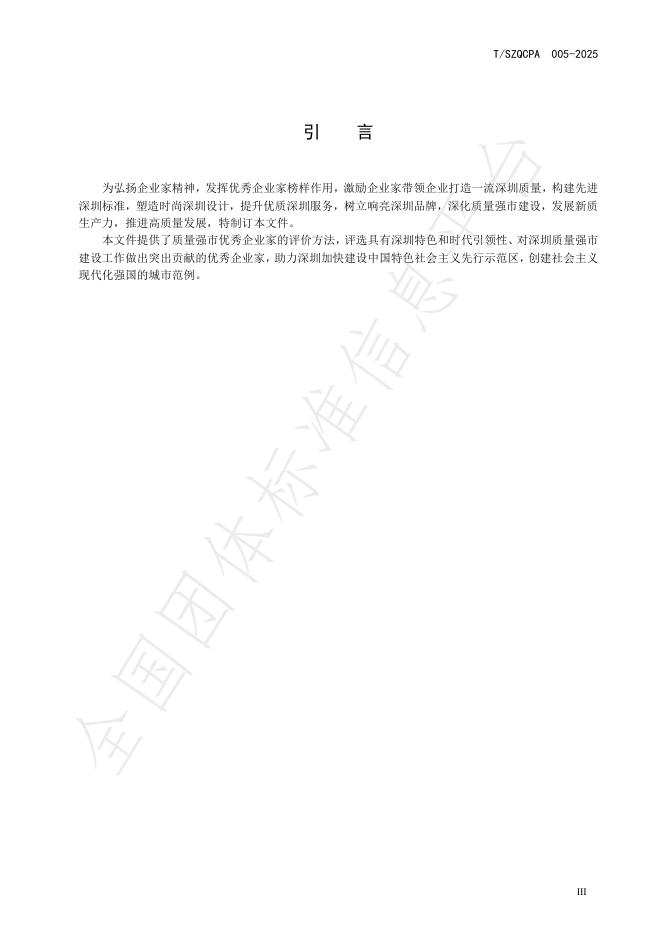 T/SZQCPA 005-2025

引 言

为弘扬企业家精神，发挥优秀企业家榜样作用，激励企业家带领企业打造一流深圳质量，构建先进深圳标准，塑造时尚深圳设计，提升优质深圳服务，树立响亮深圳品牌，深化质量强市建设，发展新质生产力，推进高质量发展，特制订本文件。

本文件提供了质量强市优秀企业家的评价方法，评选具有深圳特色和时代引领性、对深圳质量强市建设工作做出突出贡献的优秀企业家，助力深圳加快建设中国特色社会主义先行示范区，创建社会主义现代化强国的城市范例。

全国团体标准信息平台

III